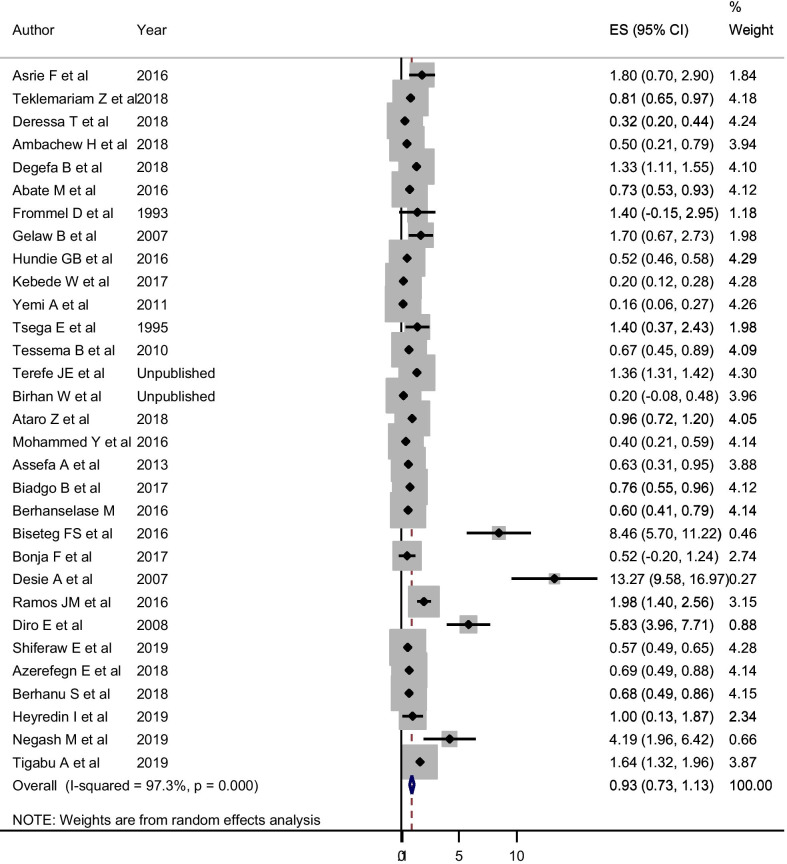 | Author | Year | ES (95% CI) | % Weight |
|---|---|---|---|
| Asrie F et al | 2016 | 1.80 (0.70, 2.90) | 1.84 |
| Teklemariam Z et al | 2018 | 0.81 (0.65, 0.97) | 4.18 |
| Deressa T et al | 2018 | 0.32 (0.20, 0.44) | 4.24 |
| Ambachew H et al | 2018 | 0.50 (0.21, 0.79) | 3.94 |
| Degefa B et al | 2018 | 1.33 (1.11, 1.55) | 4.10 |
| Abate M et al | 2016 | 0.73 (0.53, 0.93) | 4.12 |
| Frommel D et al | 1993 | 1.40 (-0.15, 2.95) | 1.18 |
| Gelaw B et al | 2007 | 1.70 (0.67, 2.73) | 1.98 |
| Hundie GB et al | 2016 | 0.52 (0.46, 0.58) | 4.29 |
| Kebede W et al | 2017 | 0.20 (0.12, 0.28) | 4.28 |
| Yemi A et al | 2011 | 0.16 (0.06, 0.27) | 4.26 |
| Tsega E et al | 1995 | 1.40 (0.37, 2.43) | 1.98 |
| Tessema B et al | 2010 | 0.67 (0.45, 0.89) | 4.09 |
| Terefe JE et al | Unpublished | 1.36 (1.31, 1.42) | 4.30 |
| Birhan W et al | Unpublished | 0.20 (-0.08, 0.48) | 3.96 |
| Ataro Z et al | 2018 | 0.96 (0.72, 1.20) | 4.05 |
| Mohammed Y et al | 2016 | 0.40 (0.21, 0.59) | 4.14 |
| Assefa A et al | 2013 | 0.63 (0.31, 0.95) | 3.88 |
| Biadgo B et al | 2017 | 0.76 (0.55, 0.96) | 4.12 |
| Berhanselase M | 2016 | 0.60 (0.41, 0.79) | 4.14 |
| Biseteg FS et al | 2016 | 8.46 (5.70, 11.22) | 0.46 |
| Bonja F et al | 2017 | 0.52 (-0.20, 1.24) | 2.74 |
| Desie A et al | 2007 | 13.27 (9.58, 16.97) | 0.27 |
| Ramos JM et al | 2016 | 1.98 (1.40, 2.56) | 3.15 |
| Diro E et al | 2008 | 5.83 (3.96, 7.71) | 0.88 |
| Shiferaw E et al | 2019 | 0.57 (0.49, 0.65) | 4.28 |
| Azerefegn E et al | 2018 | 0.69 (0.49, 0.88) | 4.14 |
| Berhanu S et al | 2018 | 0.68 (0.49, 0.86) | 4.15 |
| Heyredin I et al | 2019 | 1.00 (0.13, 1.87) | 2.34 |
| Negash M et al | 2019 | 4.19 (1.96, 6.42) | 0.66 |
| Tigabu A et al | 2019 | 1.64 (1.32, 1.96) | 3.87 |
| Overall (I-squared = 97.3%, p = 0.000) | | 0.93 (0.73, 1.13) | 100.00 |

NOTE: Weights are from random effects analysis

0 1 5 10